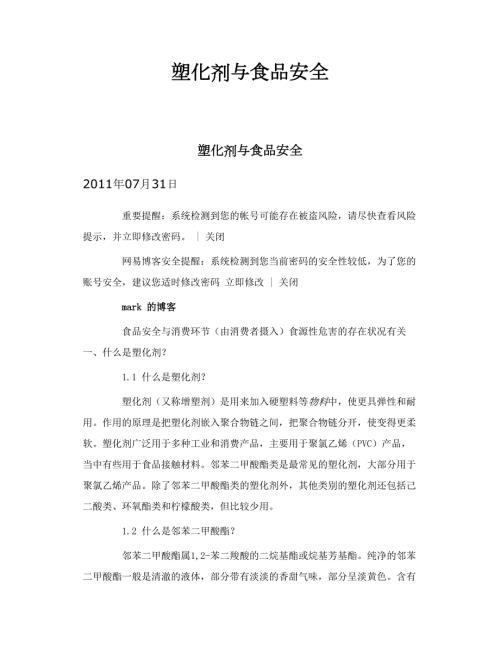 塑化剂与食品安全

塑化剂与食品安全

2011年07月31日

重要提醒：系统检测到您的帐号可能存在被盗风险，请尽快查看风险提示，并立即修改密码。 | 关闭

网易博客安全提醒：系统检测到您当前密码的安全性较低，为了您的账号安全，建议您适时修改密码 立即修改 | 关闭

mark 的博客

食品安全与消费环节（由消费者摄入）食源性危害的存在状况有关

一、什么是塑化剂？

1.1 什么是塑化剂？

塑化剂（又称增塑剂）是用来加入硬塑料等物料中，使更具弹性和耐用。作用的原理是把塑化剂嵌入聚合物链之间，把聚合物链分开，使变得更柔软。塑化剂广泛用于多种工业和消费产品，主要用于聚氯乙烯（PVC）产品，当中有些用于食品接触材料。邻苯二甲酸酯类是最常见的塑化剂，大部分用于聚氯乙烯产品。除了邻苯二甲酸酯类的塑化剂外，其他类别的塑化剂还包括己二酸类、环氧酯类和柠檬酸类，但比较少用。

1.2 什么是邻苯二甲酸酯？

邻苯二甲酸酯属1,2-苯二羧酸的二烷基酯或烷基芳基酯。纯净的邻苯二甲酸酯一般是清澈的液体，部分带有淡淡的香甜气味，部分呈淡黄色。含有